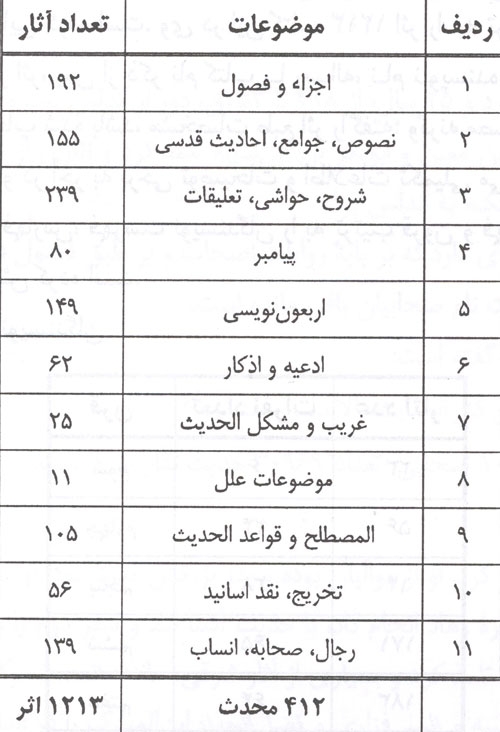 | ردیف | موضوعات | تعداد آثار |
|---|---|---|
| ۱ | اجزاء و فصول | ۱۹۲ |
| ۲ | نصوص، جوامع، احادیث قدسی | ۱۵۵ |
| ۳ | شروح، حواشی، تعلیقات | ۲۳۹ |
| ۴ | پیامبر | ۸۰ |
| ۵ | اربعون‌نویسی | ۱۴۹ |
| ۶ | ادعیه و اذکار | ۶۲ |
| ۷ | غریب و مشکل الحدیث | ۲۵ |
| ۸ | موضوعات علل | ۱۱ |
| ۹ | المصطلح و قواعد الحدیث | ۱۰۵ |
| ۱۰ | تخریج، نقد اسانید | ۵۶ |
| ۱۱ | رجال، صحابه، انساب | ۱۳۹ |
| | ۴۱۲ محدث | ۱۲۱۳ اثر |